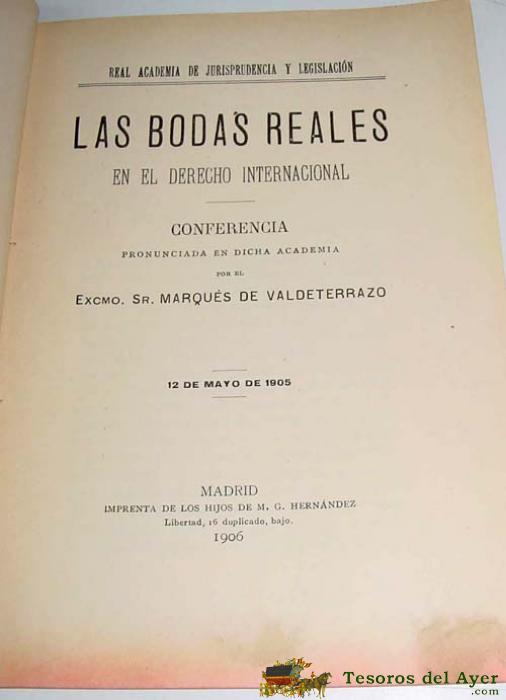 REAL ACADEMIA DE JURISPRUDENCIA Y LEGISLACIÓN

LAS BODAS REALES

EN EL DERECHO INTERNACIONAL

CONFERENCIA

PRONUNCIADA EN DICHA ACADEMIA

POR EL

EXCMO. SR. MARQUÉS DE VALDETERRAZO

12 DE MAYO DE 1905

MADRID

IMPRENTA DE LOS HIJOS DE M. G. HERNÁNDEZ

Libertad, 16 duplicado, bajo.

1906

Tesoros del Ayer
.com